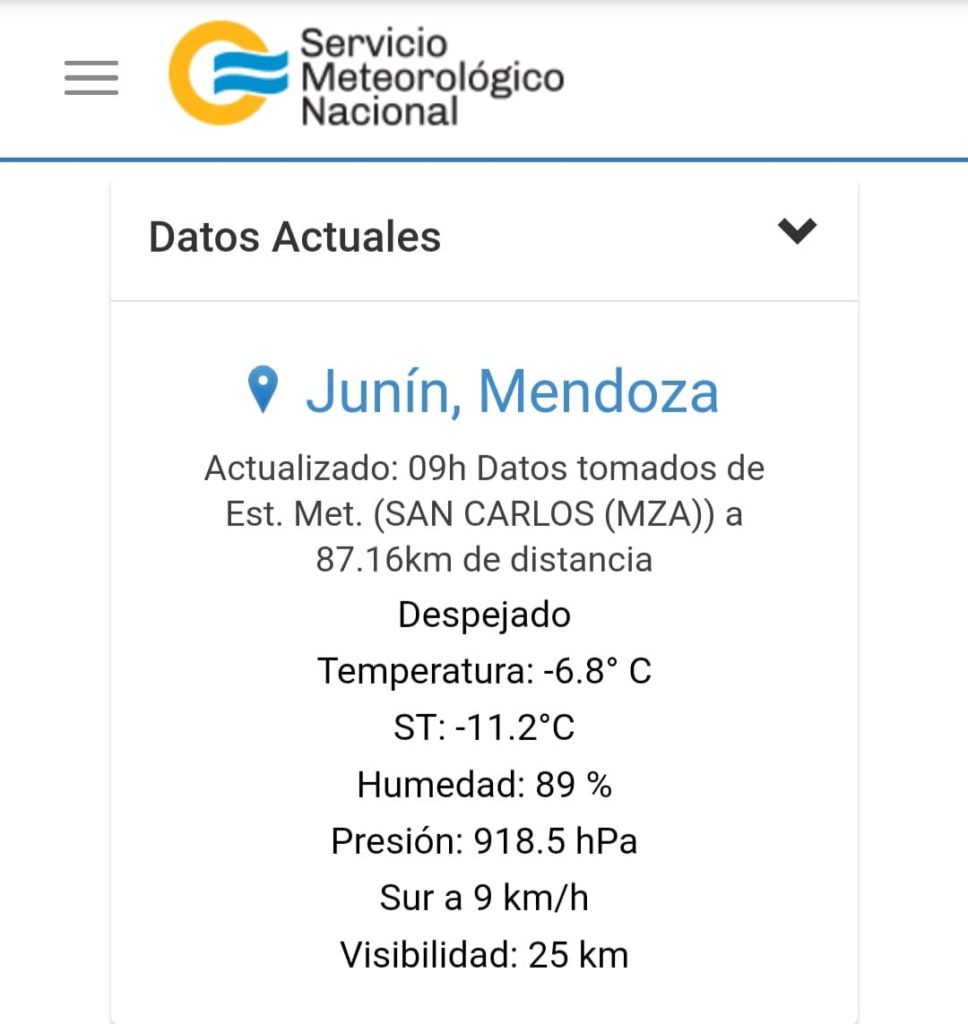 Servicio Meteorológico Nacional

Datos Actuales

Junín, Mendoza

Actualizado: 09h Datos tomados de Est. Met. (SAN CARLOS (MZA)) a 87.16km de distancia

Despejado

Temperatura: -6.8° C

ST: -11.2°C

Humedad: 89 %

Presión: 918.5 hPa

Sur a 9 km/h

Visibilidad: 25 km